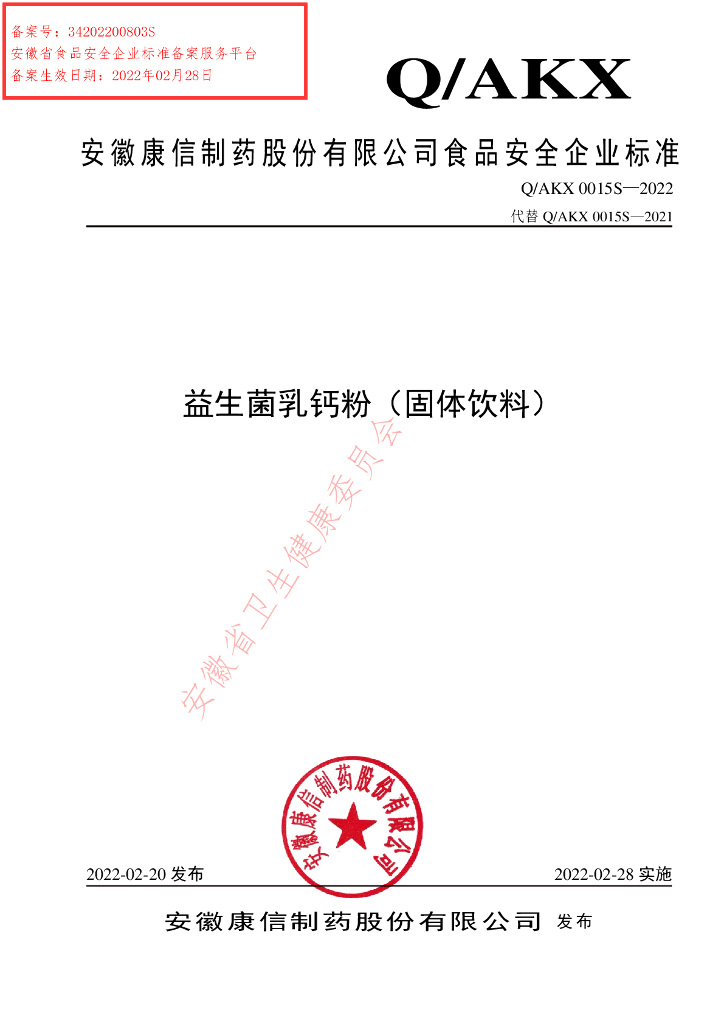 备案号：34202200803S
安徽省食品安全企业标准备案服务平台
备案生效日期：2022年02月28日

Q/AKX

安徽康信制药股份有限公司食品安全企业标准

Q/AKX 0015S—2022
代替 Q/AKX 0015S—2021

益生菌乳钙粉（固体饮料）

安徽省卫生健康委员会

安徽康信制药股份有限公司

2022-02-20 发布

2022-02-28 实施

安徽康信制药股份有限公司 发布